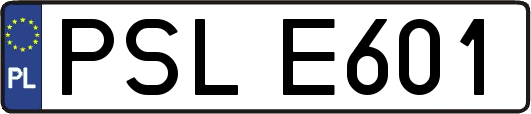 PL
PSL E601